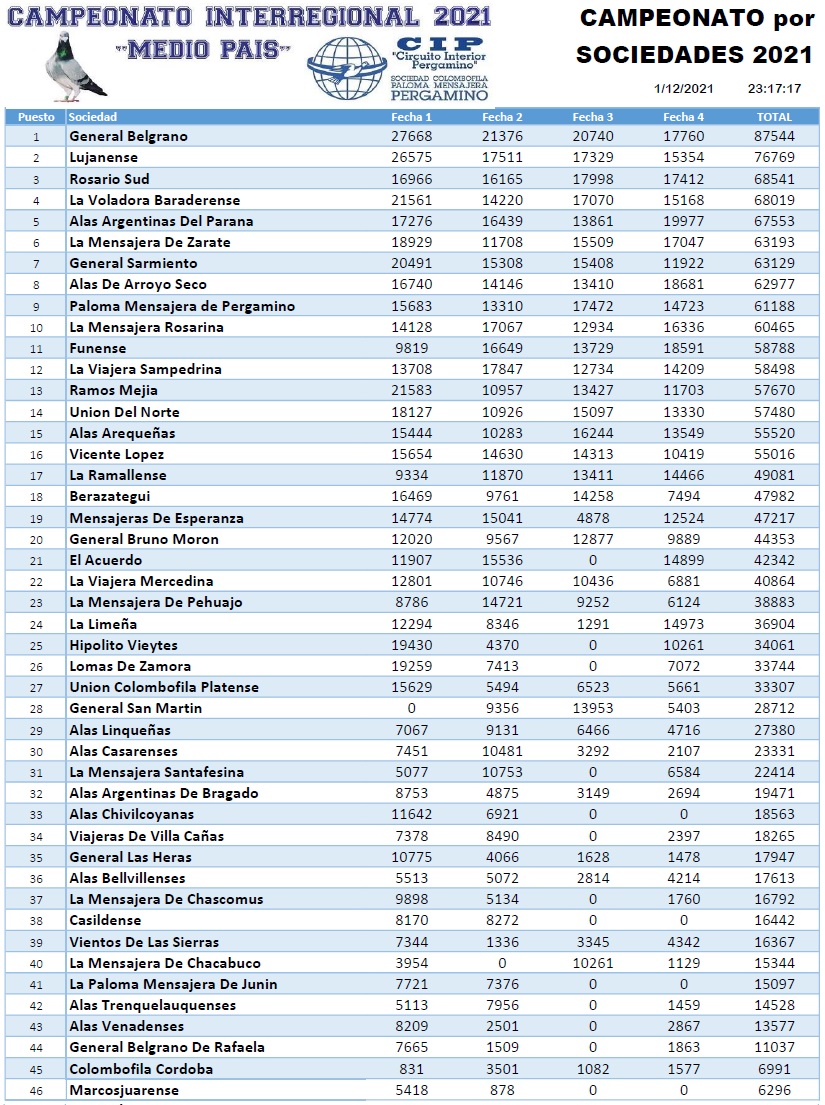 CAMPEONATO INTERREGIONAL 2021
"MEDIO PAIS"

CIP
"Circuito Interior Pergamino"
SOCIEDAD COLOMBOFILA PALOMA MENSAJERA PERGAMINO

CAMPEONATO por SOCIEDADES 2021

1/12/2021 23:17:17

| Puesto | Sociedad | Fecha 1 | Fecha 2 | Fecha 3 | Fecha 4 | TOTAL |
|---|---|---|---|---|---|---|
| 1 | General Belgrano | 27668 | 21376 | 20740 | 17760 | 87544 |
| 2 | Lujanense | 26575 | 17511 | 17329 | 15354 | 76769 |
| 3 | Rosario Sud | 16966 | 16165 | 17998 | 17412 | 68541 |
| 4 | La Voladora Baraderense | 21561 | 14220 | 17070 | 15168 | 68019 |
| 5 | Alas Argentinas Del Parana | 17276 | 16439 | 13861 | 19977 | 67553 |
| 6 | La Mensajera De Zarate | 18929 | 11708 | 15509 | 17047 | 63193 |
| 7 | General Sarmiento | 20491 | 15308 | 15408 | 11922 | 63129 |
| 8 | Alas De Arroyo Seco | 16740 | 14146 | 13410 | 18681 | 62977 |
| 9 | Paloma Mensajera de Pergamino | 15683 | 13310 | 17472 | 14723 | 61188 |
| 10 | La Mensajera Rosarina | 14128 | 17067 | 12934 | 16336 | 60465 |
| 11 | Funense | 9819 | 16649 | 13729 | 18591 | 58788 |
| 12 | La Viajera Sampedrina | 13708 | 17847 | 12734 | 14209 | 58498 |
| 13 | Ramos Mejia | 21583 | 10957 | 13427 | 11703 | 57670 |
| 14 | Union Del Norte | 18127 | 10926 | 15097 | 13330 | 57480 |
| 15 | Alas Arequeñas | 15444 | 10283 | 16244 | 13549 | 55520 |
| 16 | Vicente Lopez | 15654 | 14630 | 14313 | 10419 | 55016 |
| 17 | La Ramallense | 9334 | 11870 | 13411 | 14466 | 49081 |
| 18 | Berazategui | 16469 | 9761 | 14258 | 7494 | 47982 |
| 19 | Mensajeras De Esperanza | 14774 | 15041 | 4878 | 12524 | 47217 |
| 20 | General Bruno Moron | 12020 | 9567 | 12877 | 9889 | 44353 |
| 21 | El Acuerdo | 11907 | 15536 | 0 | 14899 | 42342 |
| 22 | La Viajera Mercedina | 12801 | 10746 | 10436 | 6881 | 40864 |
| 23 | La Mensajera De Pehuajo | 8786 | 14721 | 9252 | 6124 | 38883 |
| 24 | La Limeña | 12294 | 8346 | 1291 | 14973 | 36904 |
| 25 | Hipolito Vieytes | 19430 | 4370 | 0 | 10261 | 34061 |
| 26 | Lomas De Zamora | 19259 | 7413 | 0 | 7072 | 33744 |
| 27 | Union Colombofila Platense | 15629 | 5494 | 6523 | 5661 | 33307 |
| 28 | General San Martin | 0 | 9356 | 13953 | 5403 | 28712 |
| 29 | Alas Linqueñas | 7067 | 9131 | 6466 | 4716 | 27380 |
| 30 | Alas Casarenses | 7451 | 10481 | 3292 | 2107 | 23331 |
| 31 | La Mensajera Santafesina | 5077 | 10753 | 0 | 6584 | 22414 |
| 32 | Alas Argentinas De Bragado | 8753 | 4875 | 3149 | 2694 | 19471 |
| 33 | Alas Chivilcoyanas | 11642 | 6921 | 0 | 0 | 18563 |
| 34 | Viajeras De Villa Cañas | 7378 | 8490 | 0 | 2397 | 18265 |
| 35 | General Las Heras | 10775 | 4066 | 1628 | 1478 | 17947 |
| 36 | Alas Bellvillenses | 5513 | 5072 | 2814 | 4214 | 17613 |
| 37 | La Mensajera De Chascomus | 9898 | 5134 | 0 | 1760 | 16792 |
| 38 | Casildense | 8170 | 8272 | 0 | 0 | 16442 |
| 39 | Vientos De Las Sierras | 7344 | 1336 | 3345 | 4342 | 16367 |
| 40 | La Mensajera De Chacabuco | 3954 | 0 | 10261 | 1129 | 15344 |
| 41 | La Paloma Mensajera De Junin | 7721 | 7376 | 0 | 0 | 15097 |
| 42 | Alas Trenquelauquenses | 5113 | 7956 | 0 | 1459 | 14528 |
| 43 | Alas Venadenses | 8209 | 2501 | 0 | 2867 | 13577 |
| 44 | General Belgrano De Rafaela | 7665 | 1509 | 0 | 1863 | 11037 |
| 45 | Colombofila Cordoba | 831 | 3501 | 1082 | 1577 | 6991 |
| 46 | Marcosjuarense | 5418 | 878 | 0 | 0 | 6296 |